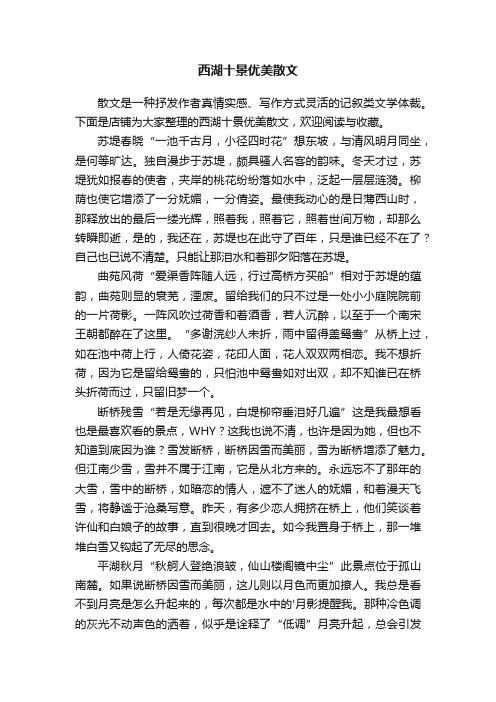 西湖十景优美散文

散文是一种抒发作者真情实感、写作方式灵活的记叙类文学体裁。下面是店铺为大家整理的西湖十景优美散文，欢迎阅读与收藏。

苏堤春晓“一池千古月，小径四时花”想东坡，与清风明月同坐，是何等旷达。独自漫步于苏堤，颇具骚人名客的韵味。冬天才过，苏堤犹如报春的使者，夹岸的桃花纷纷落如水中，泛起一层层涟漪。柳荫也使它增添了一分妩媚，一分倩姿。最使我动心的是日薄西山时，那释放出的最后一缕光辉，照着我，照着它，照着世间万物，却那么转瞬即逝，是的，我还在，苏堤也在此守了百年，只是谁已经不在了？自己也已说不清楚。只能让那泪水和着那夕阳落在苏堤。

曲苑风荷“爱渠香阵随人远，行过高桥方买船”相对于苏堤的蕴韵，曲苑则显的衰芜，湮废。留给我们的只不过是一处小小庭院院前的一片荷影。一阵风吹过荷香和着酒香，若人沉醉，以至于一个南宋王朝都醉在了这里。“多谢浣纱人未折，雨中留得盖鸳鸯”从桥上过，如在池中荷上行，人倚花姿，花印人面，花人双双两相恋。我不想折荷，因为它是留给鸳鸯的，只怕池中鸳鸯如对出双，却不知谁已在桥头折荷而过，只留旧梦一个。

断桥残雪“若是无缘再见，白堤柳帘垂泪好几遍”这是我最想看也是最喜欢看的景点，WHY？这我也说不清，也许是因为她，但也不知道到底因为谁？雪发断桥，断桥因雪而美丽，雪为断桥增添了魅力。但江南少雪，雪并不属于江南，它是从北方来的。永远忘不了那年的大雪，雪中的断桥，如暗恋的情人，遮不了迷人的妩媚，和着漫天飞雪，将静谧于沧桑写意。昨天，有多少恋人拥挤在桥上，他们笑谈着许仙和白娘子的故事，直到很晚才回去。如今我置身于桥上，那一堆堆白雪又钩起了无尽的思念。

平湖秋月“秋舸人登绝浪皱，仙山楼阁镜中尘”此景点位于孤山南麓。如果说断桥因雪而美丽，这儿则以月色而更加撩人。我总是看不到月亮是怎么升起来的，每次都是水中的'月影提醒我。那种冷色调的灰光不动声色的洒着，似乎是诠释了“低调”月亮升起，总会引发